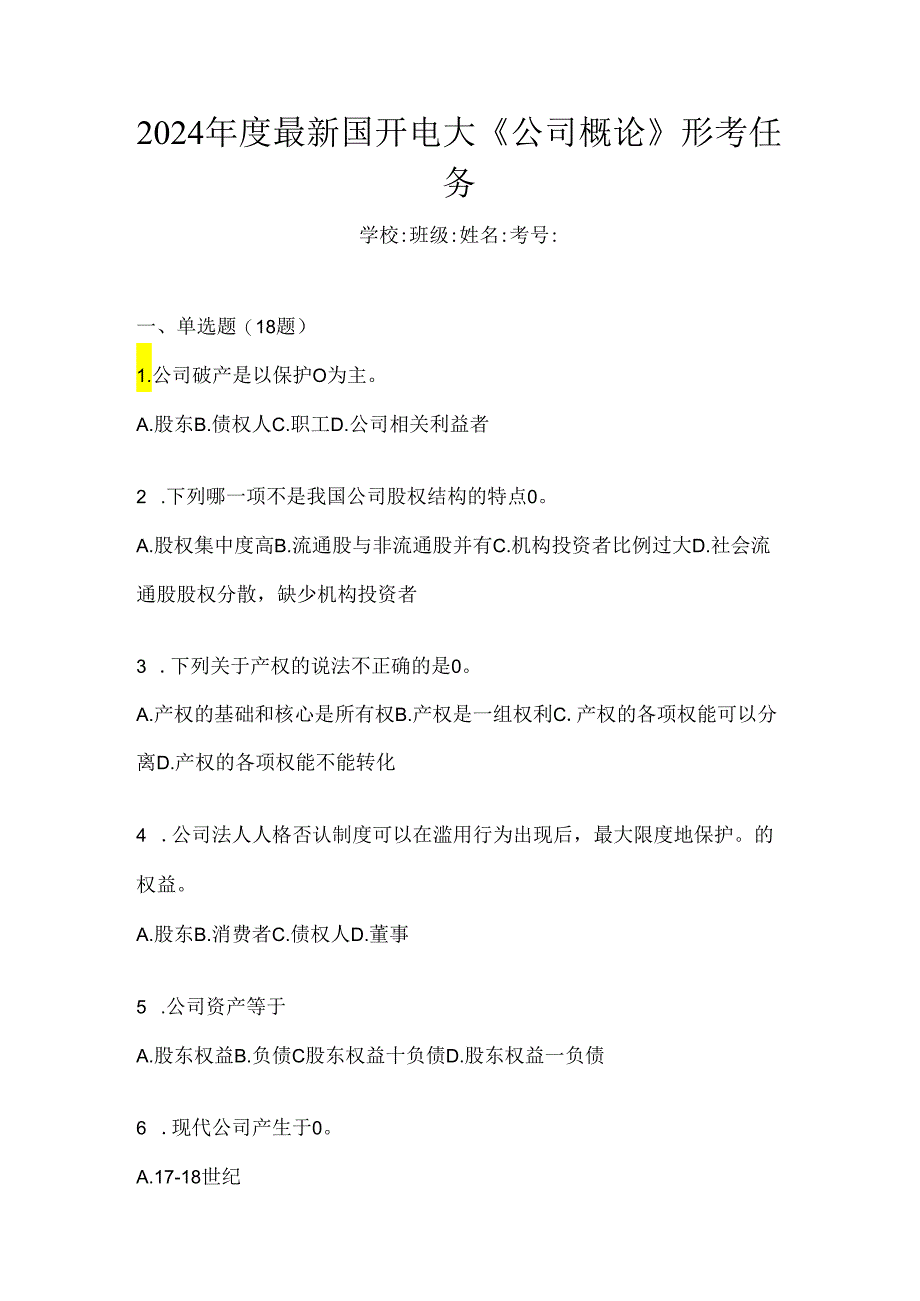 2024年度最新国开电大《公司概论》形考任务

学校:班级:姓名:考号:

一、单选题（18题）

1.公司破产是以保护O为主。

A.股东B.债权人C.职工D.公司相关利益者

2 .下列哪一项不是我国公司股权结构的特点0。

A.股权集中度高B.流通股与非流通股并有C.机构投资者比例过大D.社会流通股股权分散，缺少机构投资者

3 .下列关于产权的说法不正确的是0。

A.产权的基础和核心是所有权B.产权是一组权利C.产权的各项权能可以分离D.产权的各项权能不能转化

4 .公司法人人格否认制度可以在滥用行为出现后，最大限度地保护。的权益。

A.股东B.消费者C.债权人D.董事

5 .公司资产等于

A.股东权益B.负债C股东权益十负债D.股东权益一负债

6 .现代公司产生于0。

A.17-18世纪